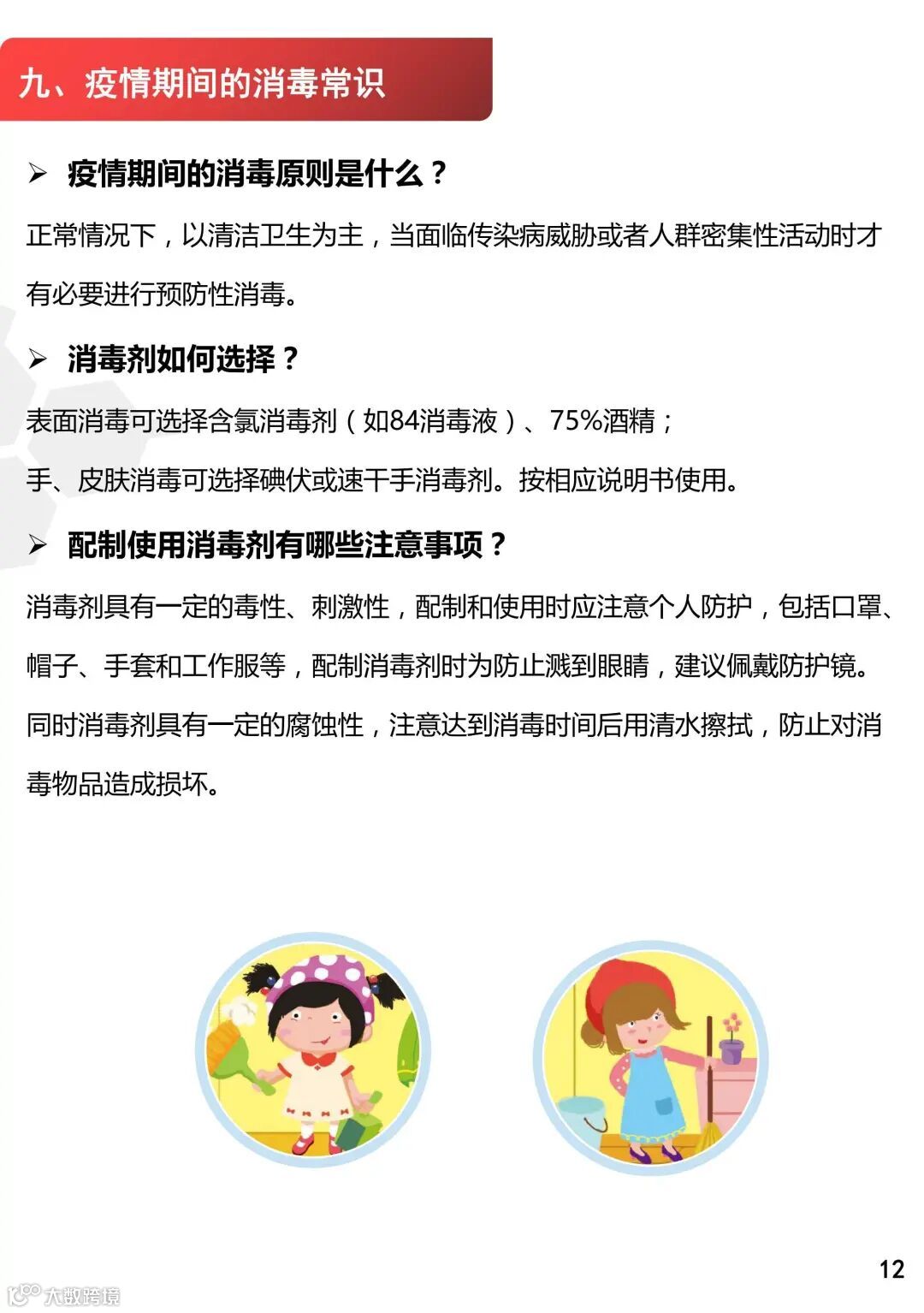 九、疫情期间的消毒常识

➢ 疫情期间的消毒原则是什么？

正常情况下，以清洁卫生为主，当面临传染病威胁或者人群密集性活动时才有必要进行预防性消毒。

➢ 消毒剂如何选择？

表面消毒可选择含氯消毒剂（如84消毒液）、75%酒精；

手、皮肤消毒可选择碘伏或速干手消毒剂。按相应说明书使用。

➢ 配制使用消毒剂有哪些注意事项？

消毒剂具有一定的毒性、刺激性，配制和使用时应注意个人防护，包括口罩、帽子、手套和工作服等，配制消毒剂时为防止溅到眼睛，建议佩戴防护镜。同时消毒剂具有一定的腐蚀性，注意达到消毒时间后用清水擦拭，防止对消毒物品造成损坏。

12

大数跨境